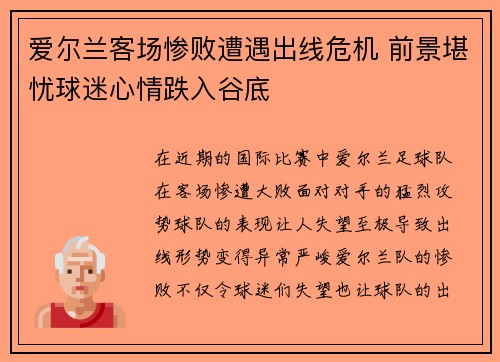 爱尔兰客场惨败遭遇出线危机 前景堪忧球迷心情跌入谷底

在近期的国际比赛中爱尔兰足球队在客场惨遭大败面对对手的猛烈攻势球队的表现让人失望至极导致出线形势变得异常严峻爱尔兰队的惨败不仅令球迷们失望也让球队的出